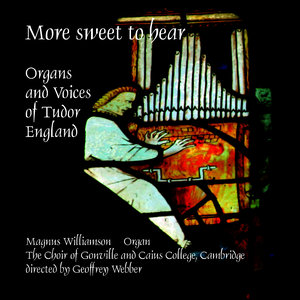 More sweet to hear

Organs and Voices of Tudor England

Magnus Williamson Organ
The Choir of Gonville and Caius College, Cambridge
directed by Geoffrey Webber